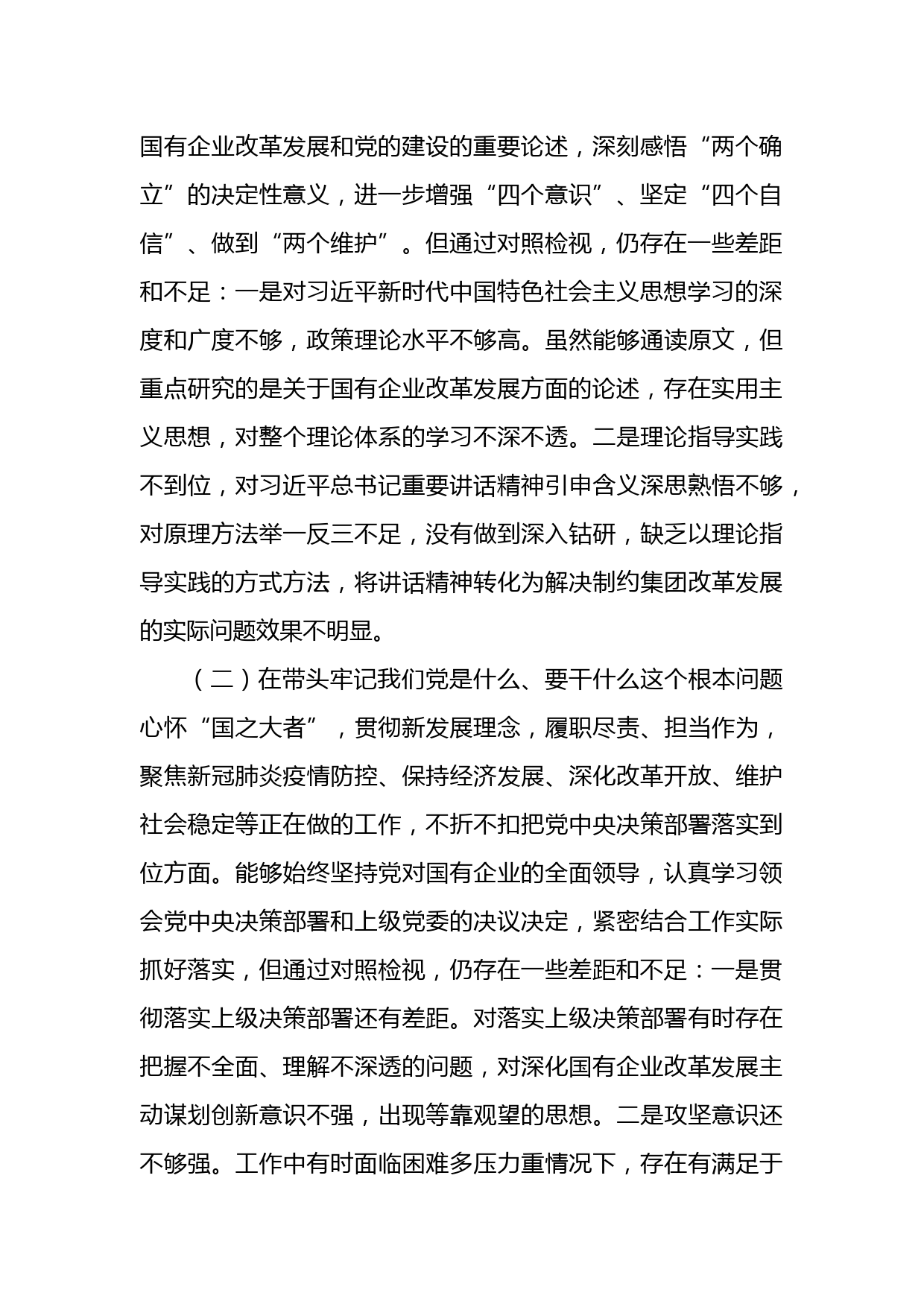 国有企业改革发展和党的建设的重要论述，深刻感悟“两个确立”的决定性意义，进一步增强“四个意识”、坚定“四个自信”、做到“两个维护”。但通过对照检视，仍存在一些差距和不足：一是对习近平新时代中国特色社会主义思想学习的深度和广度不够，政策理论水平不够高。虽然能够通读原文，但重点研究的是关于国有企业改革发展方面的论述，存在实用主义思想，对整个理论体系的学习不深不透。二是理论指导实践不到位，对习近平总书记重要讲话精神引申含义深思熟悟不够，对原理方法举一反三不足，没有做到深入钻研，缺乏以理论指导实践的方式方法，将讲话精神转化为解决制约集团改革发展的实际问题效果不明显。

（二）在带头牢记我们党是什么、要干什么这个根本问题心怀“国之大者”，贯彻新发展理念，履职尽责、担当作为，聚焦新冠肺炎疫情防控、保持经济发展、深化改革开放、维护社会稳定等正在做的工作，不折不扣把党中央决策部署落实到位方面。能够始终坚持党对国有企业的全面领导，认真学习领会党中央决策部署和上级党委的决议决定，紧密结合工作实际抓好落实，但通过对照检视，仍存在一些差距和不足：一是贯彻落实上级决策部署还有差距。对落实上级决策部署有时存在把握不全面、理解不深透的问题，对深化国有企业改革发展主动谋划创新意识不强，出现等靠观望的思想。二是攻坚意识还不够强。工作中有时面临困难多压力重情况下，存在有满足于